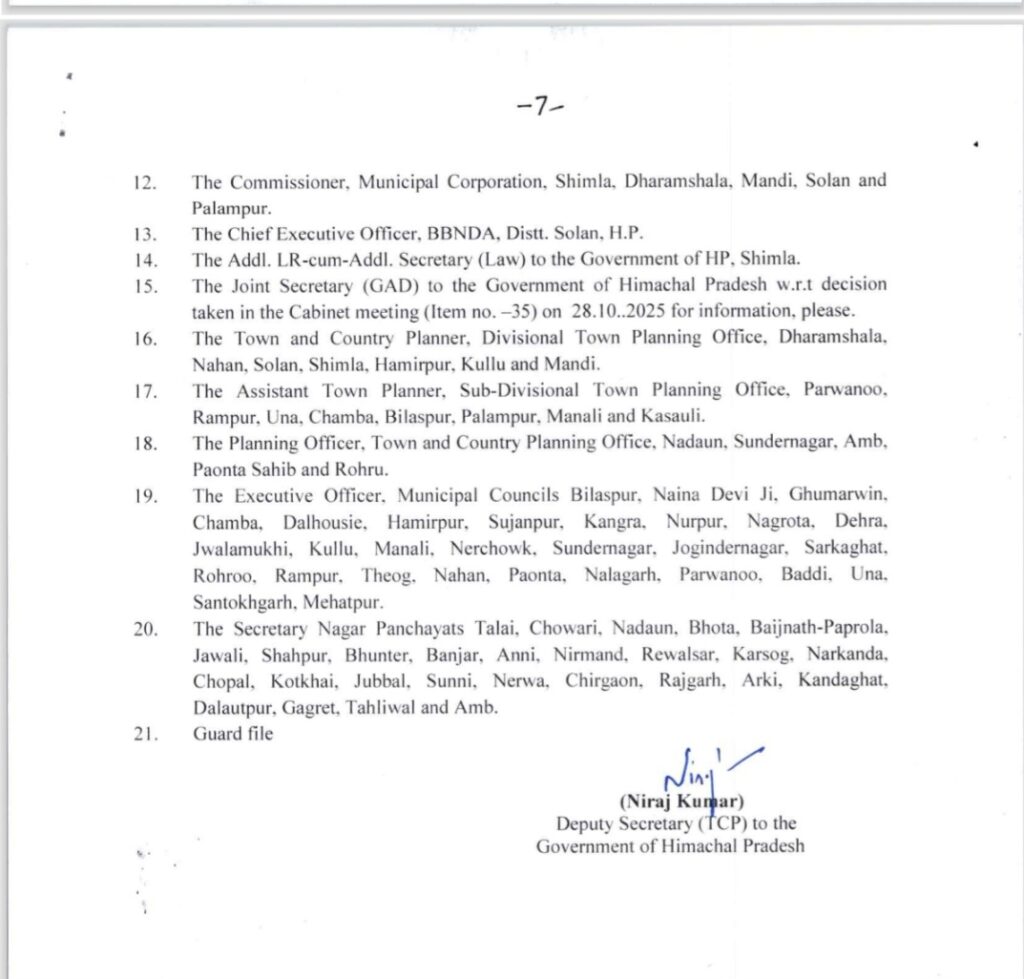 -7-

12. The Commissioner, Municipal Corporation, Shimla, Dharamshala, Mandi, Solan and Palampur.

13. The Chief Executive Officer, BBNDA, Distt. Solan, H.P.

14. The Addl. LR-cum-Addl. Secretary (Law) to the Government of HP, Shimla.

15. The Joint Secretary (GAD) to the Government of Himachal Pradesh w.r.t decision taken in the Cabinet meeting (Item no. –35) on 28.10..2025 for information, please.

16. The Town and Country Planner, Divisional Town Planning Office, Dharamshala, Nahan, Solan, Shimla, Hamirpur, Kullu and Mandi.

17. The Assistant Town Planner, Sub-Divisional Town Planning Office, Parwanoo, Rampur, Una, Chamba, Bilaspur, Palampur, Manali and Kasauli.

18. The Planning Officer, Town and Country Planning Office, Nadaun, Sundernagar, Amb, Paonta Sahib and Rohru.

19. The Executive Officer, Municipal Councils Bilaspur, Naina Devi Ji, Ghumarwin, Chamba, Dalhousie, Hamirpur, Sujanpur, Kangra, Nurpur, Nagrota, Dehra, Jwalamukhi, Kullu, Manali, Nerchowk, Sundernagar, Jogindernagar, Sarkaghat, Rohroo, Rampur, Theog, Nahan, Paonta, Nalagarh, Parwanoo, Baddi, Una, Santokhgarh, Mehatpur.

20. The Secretary Nagar Panchayats Talai, Chowari, Nadaun, Bhota, Baijnath-Paprola, Jawali, Shahpur, Bhunter, Banjar, Anni, Nirmand, Rewalsar, Karsog, Narkanda, Chopal, Kotkhai, Jubbal, Sunni, Nerwa, Chirgaon, Rajgarh, Arki, Kandaghat, Dalautpur, Gagret, Tahliwal and Amb.

21. Guard file

Niraj

(Niraj Kumar)
Deputy Secretary (TCP) to the
Government of Himachal Pradesh